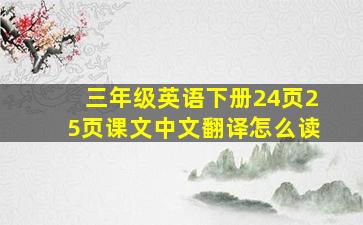 三年级英语下册24页25页课文中文翻译怎么读